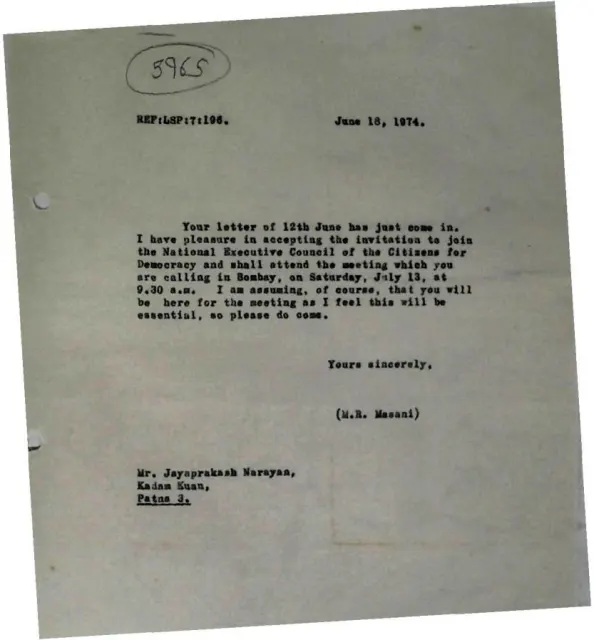 5965

REF:LSP:7:196. June 18, 1974.

Your letter of 12th June has just come in. I have pleasure in accepting the invitation to join the National Executive Council of the Citizens for Democracy and shall attend the meeting which you are calling in Bombay, on Saturday, July 13, at 9.30 a.m. I am assuming, of course, that you will be here for the meeting as I feel this will be essential, so please do come.

Yours sincerely,

(M.R. Masani)

Mr. Jayaprakash Narayan,
Kadam Kuan,
Patna 3.